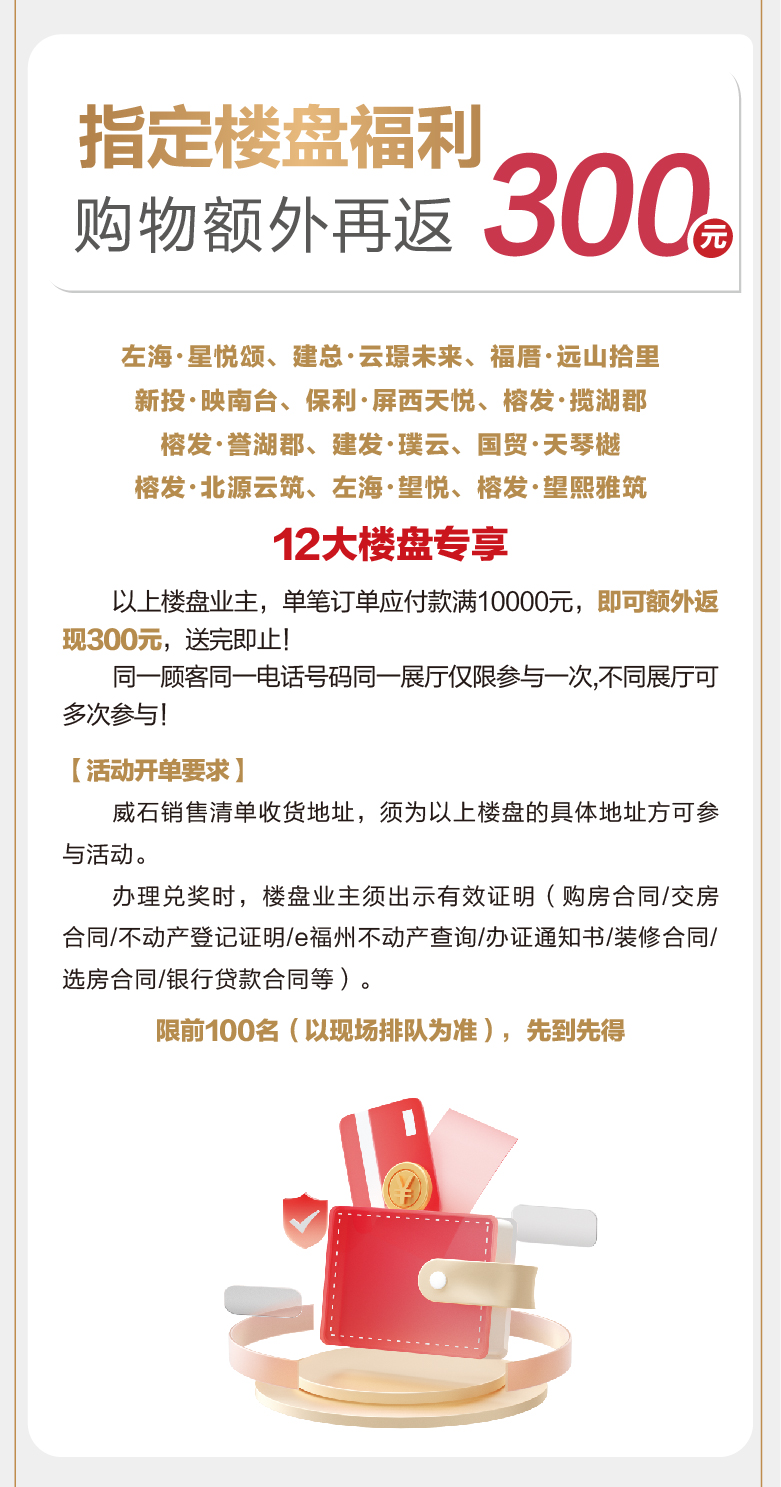 指定楼盘福利
购物额外再返 300元

左海·星悦颂、建总·云璟未来、福厝·远山拾里
新投·映南台、保利·屏西天悦、榕发·揽湖郡
榕发·誉湖郡、建发·璞云、国贸·天琴樾
榕发·北源云筑、左海·望悦、榕发·望熙雅筑

12大楼盘专享

以上楼盘业主，单笔订单应付款满10000元，即可额外返现300元，送完即止!

同一顾客同一电话号码同一展厅仅限参与一次,不同展厅可多次参与!

【活动开单要求】

威石销售清单收货地址，须为以上楼盘的具体地址方可参与活动。

办理兑奖时，楼盘业主须出示有效证明（购房合同/交房合同/不动产登记证明/e福州不动产查询/办证通知书/装修合同/选房合同/银行贷款合同等）。

限前100名（以现场排队为准），先到先得